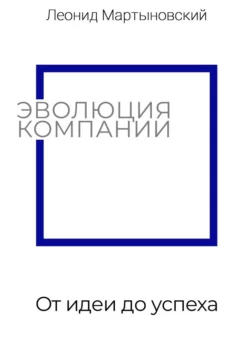 Леонид Мартыновский

ЭВОЛЮЦИЯ КОМПАНИИ

От идеи до успеха